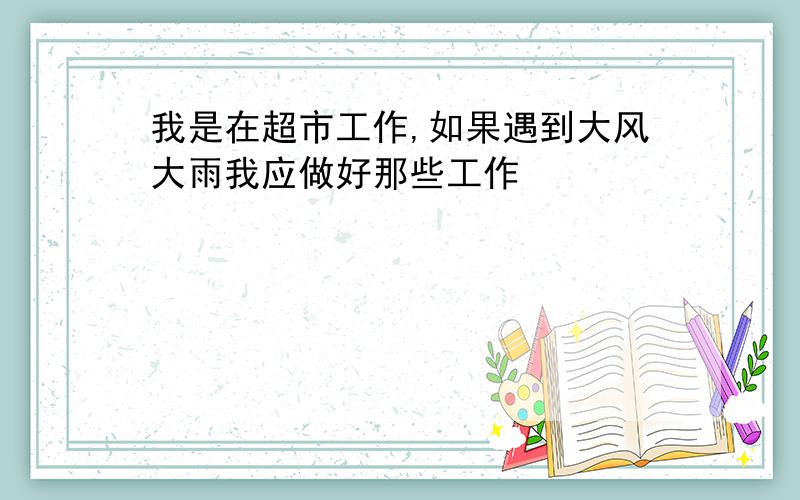 我是在超市工作,如果遇到大风大雨我应做好那些工作